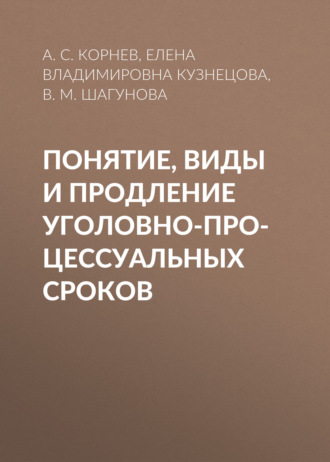 А. С. КОРНЕВ, ЕЛЕНА ВЛАДИМИРОВНА КУЗНЕЦОВА, В. М. ШАГУНОВА

ПОНЯТИЕ, ВИДЫ И ПРОДЛЕНИЕ УГОЛОВНО-ПРОЦЕССУАЛЬНЫХ СРОКОВ